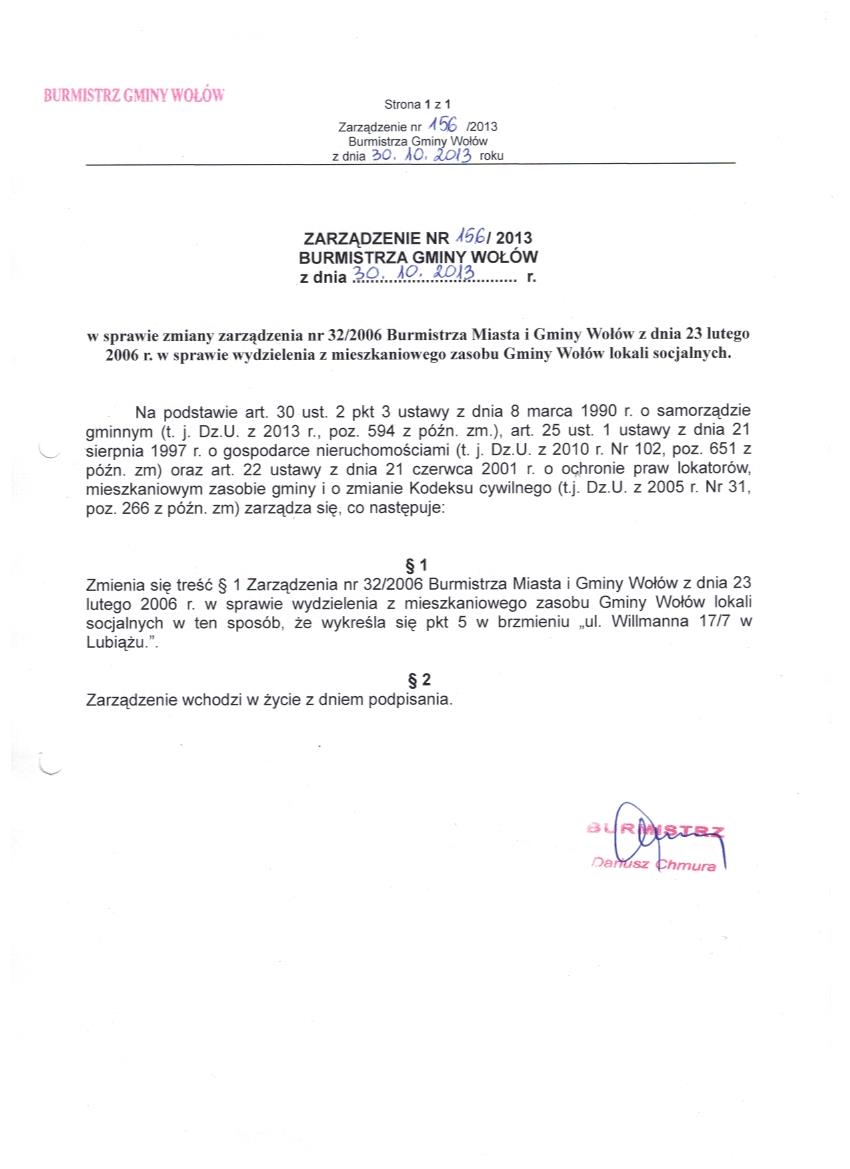 BURMISTRZ GMINY WOŁÓW

Strona 1 z 1

Zarządzenie nr 156 /2013
Burmistrza Gminy Wołów
z dnia 30. 10. 2013 roku

ZARZĄDZENIE NR 156/ 2013
BURMISTRZA GMINY WOŁÓW
z dnia 30. 10. 2013 r.

w sprawie zmiany zarządzenia nr 32/2006 Burmistrza Miasta i Gminy Wołów z dnia 23 lutego 2006 r. w sprawie wydzielenia z mieszkaniowego zasobu Gminy Wołów lokali socjalnych.

Na podstawie art. 30 ust. 2 pkt 3 ustawy z dnia 8 marca 1990 r. o samorządzie gminnym (t. j. Dz.U. z 2013 r., poz. 594 z późn. zm.), art. 25 ust. 1 ustawy z dnia 21 sierpnia 1997 r. o gospodarce nieruchomościami (t. j. Dz.U. z 2010 r. Nr 102, poz. 651 z późn. zm) oraz art. 22 ustawy z dnia 21 czerwca 2001 r. o ochronie praw lokatorów, mieszkaniowym zasobie gminy i o zmianie Kodeksu cywilnego (t.j. Dz.U. z 2005 r. Nr 31, poz. 266 z późn. zm) zarządza się, co następuje:

§ 1
Zmienia się treść § 1 Zarządzenia nr 32/2006 Burmistrza Miasta i Gminy Wołów z dnia 23 lutego 2006 r. w sprawie wydzielenia z mieszkaniowego zasobu Gminy Wołów lokali socjalnych w ten sposób, że wykreśla się pkt 5 w brzmieniu „ul. Willmanna 17/7 w Lubiążu.".

§ 2
Zarządzenie wchodzi w życie z dniem podpisania.

BURMISTRZ
Dariusz Chmura